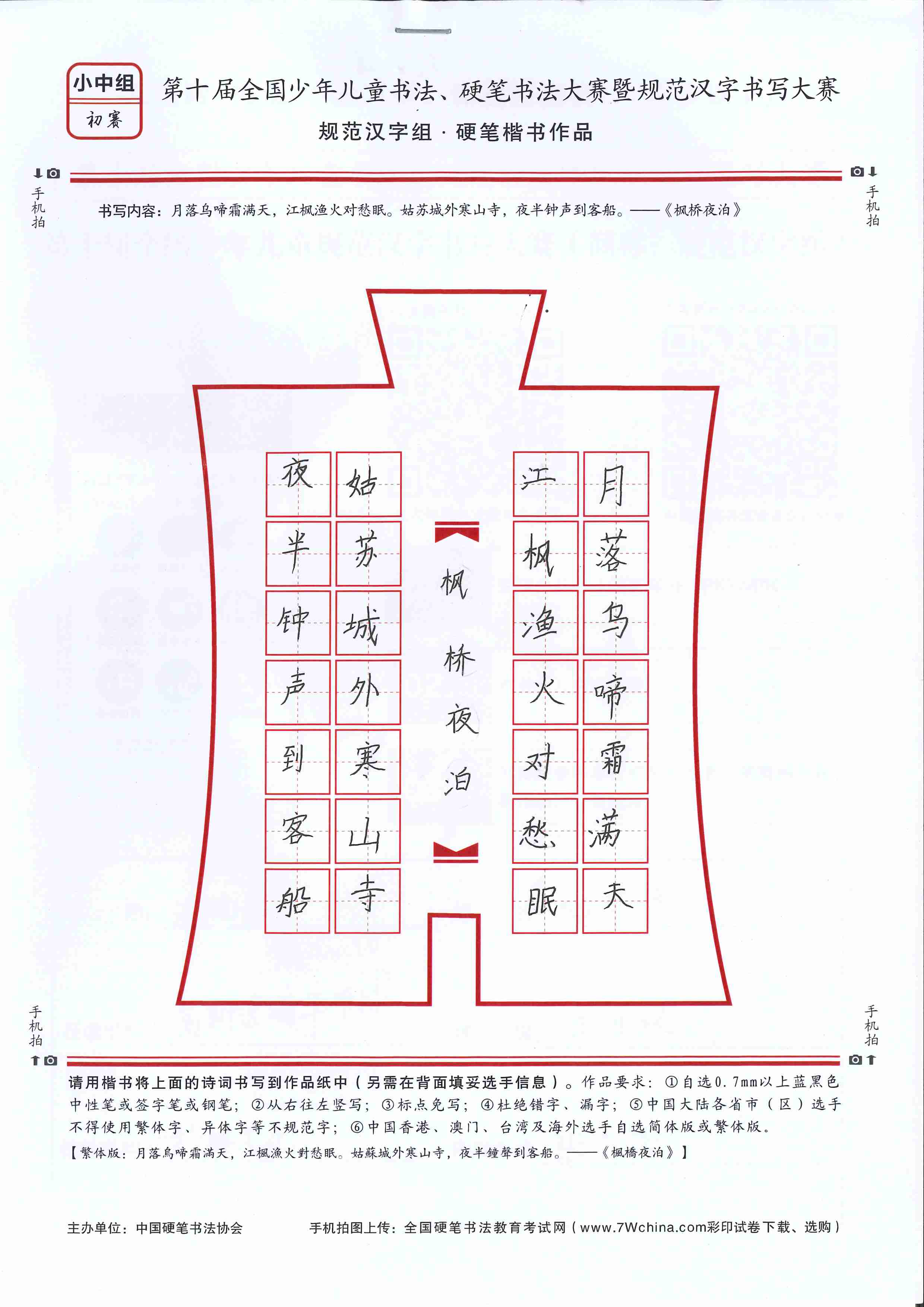 小中组
初赛

第十届全国少年儿童书法、硬笔书法大赛暨规范汉字书写大赛
规范汉字组 · 硬笔楷书作品

手机拍　手机拍

书写内容：月落乌啼霜满天，江枫渔火对愁眠。姑苏城外寒山寺，夜半钟声到客船。——《枫桥夜泊》

月落乌啼霜满天
江枫渔火对愁眠
枫桥夜泊
姑苏城外寒山寺
夜半钟声到客船

手机拍　手机拍

请用楷书将上面的诗词书写到作品纸中（另需在背面填妥选手信息）。作品要求：①自选0.7mm以上蓝黑色中性笔或签字笔或钢笔；②从右往左竖写；③标点免写；④杜绝错字、漏字；⑤中国大陆各省市（区）选手不得使用繁体字、异体字等不规范字；⑥中国香港、澳门、台湾及海外选手自选简体版或繁体版。
【繁体版：月落烏啼霜滿天，江楓漁火對愁眠。姑蘇城外寒山寺，夜半鐘聲到客船。——《楓橋夜泊》】

主办单位：中国硬笔书法协会　　手机拍图上传：全国硬笔书法教育考试网（www.7Wchina.com彩印试卷下载、选购）